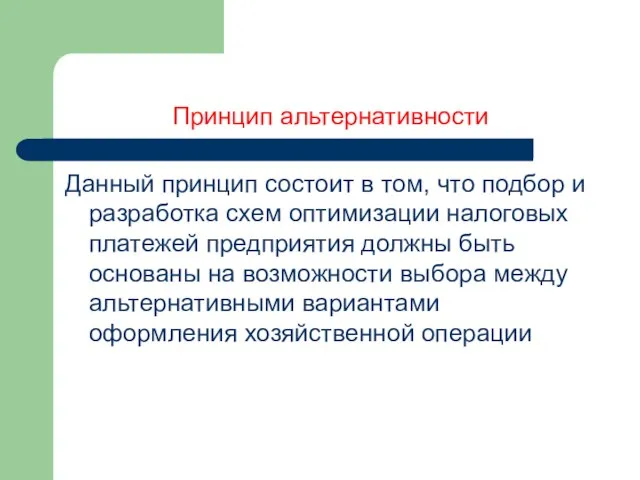 Принцип альтернативности

Данный принцип состоит в том, что подбор и разработка схем оптимизации налоговых платежей предприятия должны быть основаны на возможности выбора между альтернативными вариантами оформления хозяйственной операции